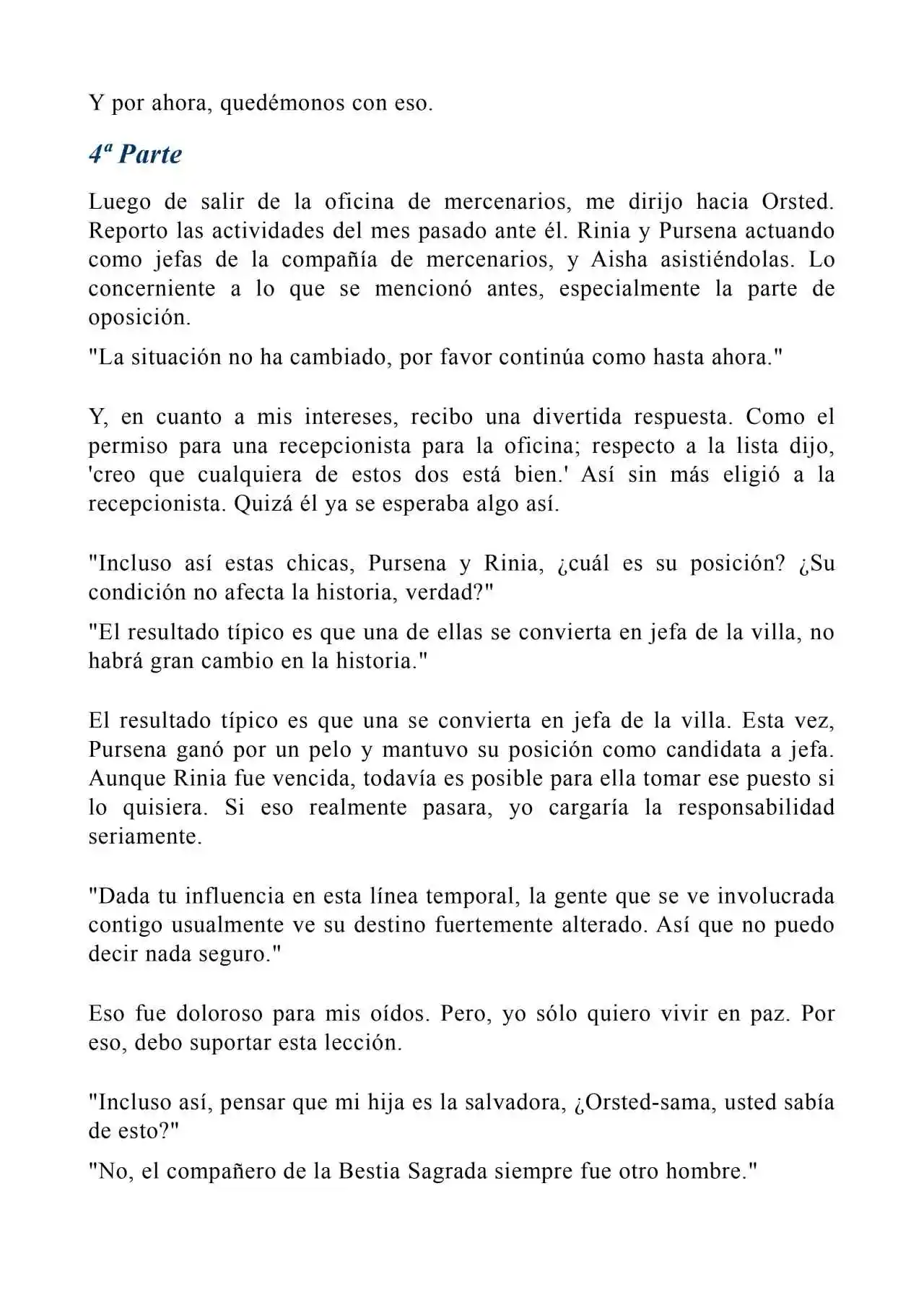 Y por ahora, quedémonos con eso.

4ª Parte

Luego de salir de la oficina de mercenarios, me dirijo hacia Orsted. Reporto las actividades del mes pasado ante él. Rinia y Pursena actuando como jefas de la compañía de mercenarios, y Aisha asistiéndolas. Lo concerniente a lo que se mencionó antes, especialmente la parte de oposición.

"La situación no ha cambiado, por favor continúa como hasta ahora."

Y, en cuanto a mis intereses, recibo una divertida respuesta. Como el permiso para una recepcionista para la oficina; respecto a la lista dijo, 'creo que cualquiera de estos dos está bien.' Así sin más eligió a la recepcionista. Quizá él ya se esperaba algo así.

"Incluso así estas chicas, Pursena y Rinia, ¿cuál es su posición? ¿Su condición no afecta la historia, verdad?"

"El resultado típico es que una de ellas se convierta en jefa de la villa, no habrá gran cambio en la historia."

El resultado típico es que una se convierta en jefa de la villa. Esta vez, Pursena ganó por un pelo y mantuvo su posición como candidata a jefa. Aunque Rinia fue vencida, todavía es posible para ella tomar ese puesto si lo quisiera. Si eso realmente pasara, yo cargaría la responsabilidad seriamente.

"Dada tu influencia en esta línea temporal, la gente que se ve involucrada contigo usualmente ve su destino fuertemente alterado. Así que no puedo decir nada seguro."

Eso fue doloroso para mis oídos. Pero, yo sólo quiero vivir en paz. Por eso, debo suportar esta lección.

"Incluso así, pensar que mi hija es la salvadora, ¿Orsted-sama, usted sabía de esto?"

"No, el compañero de la Bestia Sagrada siempre fue otro hombre."